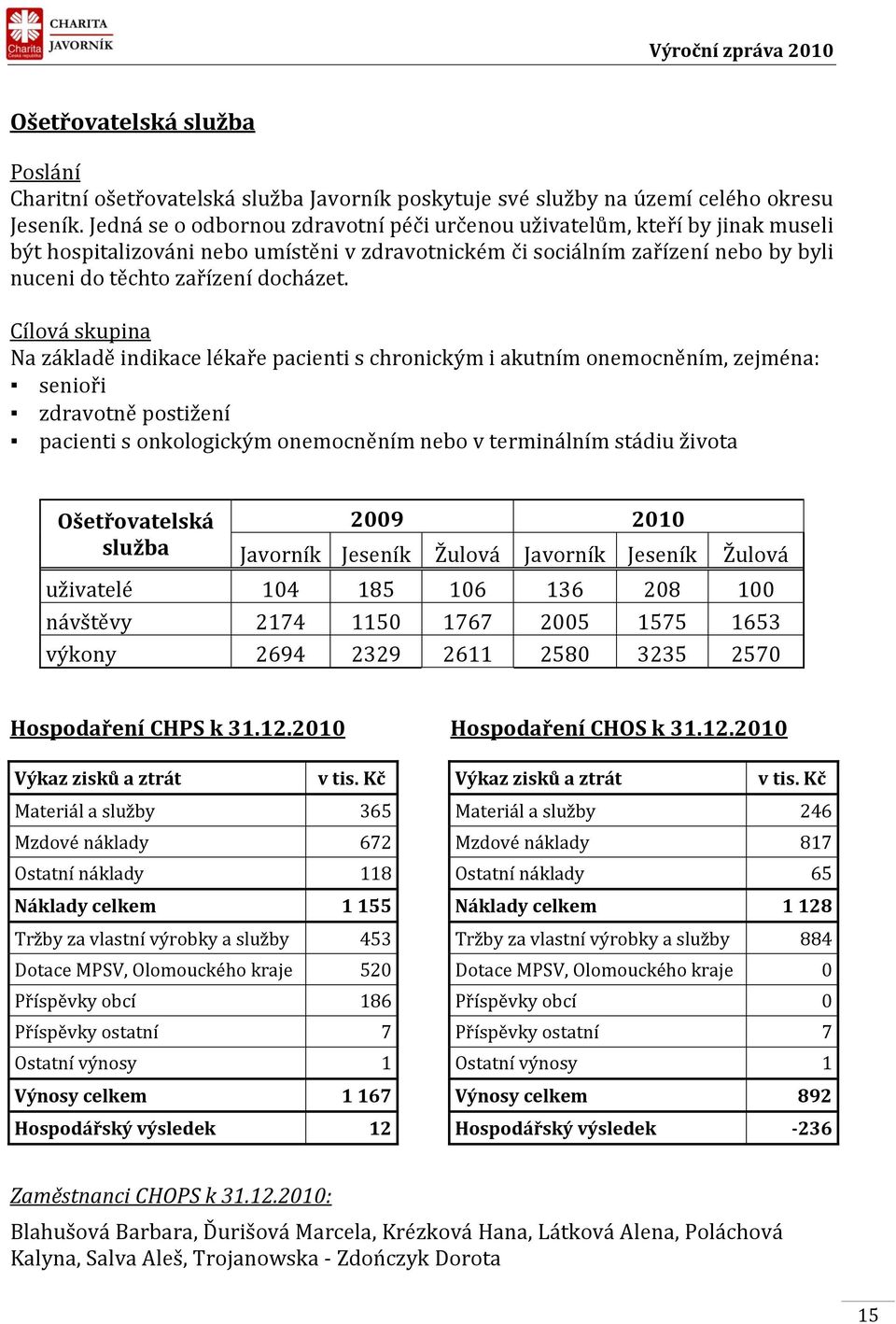 Charita Česká republika CHARITA JAVORNÍK

Výroční zpráva 2010

Ošetřovatelská služba

Poslání
Charitní ošetřovatelská služba Javorník poskytuje své služby na území celého okresu Jeseník. Jedná se o odbornou zdravotní péči určenou uživatelům, kteří by jinak museli být hospitalizováni nebo umístěni v zdravotnickém či sociálním zařízení nebo by byli nuceni do těchto zařízení docházet.

Cílová skupina
Na základě indikace lékaře pacienti s chronickým i akutním onemocněním, zejména:
▪ senioři
▪ zdravotně postižení
▪ pacienti s onkologickým onemocněním nebo v terminálním stádiu života

| Ošetřovatelská služba | 2009 | | | 2010 | | |
|---|---|---|---|---|---|---|
| | Javorník | Jeseník | Žulová | Javorník | Jeseník | Žulová |
| uživatelé | 104 | 185 | 106 | 136 | 208 | 100 |
| návštěvy | 2174 | 1150 | 1767 | 2005 | 1575 | 1653 |
| výkony | 2694 | 2329 | 2611 | 2580 | 3235 | 2570 |

Hospodaření CHPS k 31.12.2010

| Výkaz zisků a ztrát | v tis. Kč |
|---|---|
| Materiál a služby | 365 |
| Mzdové náklady | 672 |
| Ostatní náklady | 118 |
| Náklady celkem | 1 155 |
| Tržby za vlastní výrobky a služby | 453 |
| Dotace MPSV, Olomouckého kraje | 520 |
| Příspěvky obcí | 186 |
| Příspěvky ostatní | 7 |
| Ostatní výnosy | 1 |
| Výnosy celkem | 1 167 |
| Hospodářský výsledek | 12 |

Hospodaření CHOS k 31.12.2010

| Výkaz zisků a ztrát | v tis. Kč |
|---|---|
| Materiál a služby | 246 |
| Mzdové náklady | 817 |
| Ostatní náklady | 65 |
| Náklady celkem | 1 128 |
| Tržby za vlastní výrobky a služby | 884 |
| Dotace MPSV, Olomouckého kraje | 0 |
| Příspěvky obcí | 0 |
| Příspěvky ostatní | 7 |
| Ostatní výnosy | 1 |
| Výnosy celkem | 892 |
| Hospodářský výsledek | -236 |

Zaměstnanci CHOPS k 31.12.2010:
Blahušová Barbara, Ďurišová Marcela, Krézková Hana, Látková Alena, Poláchová Kalyna, Salva Aleš, Trojanowska - Zdończyk Dorota

15